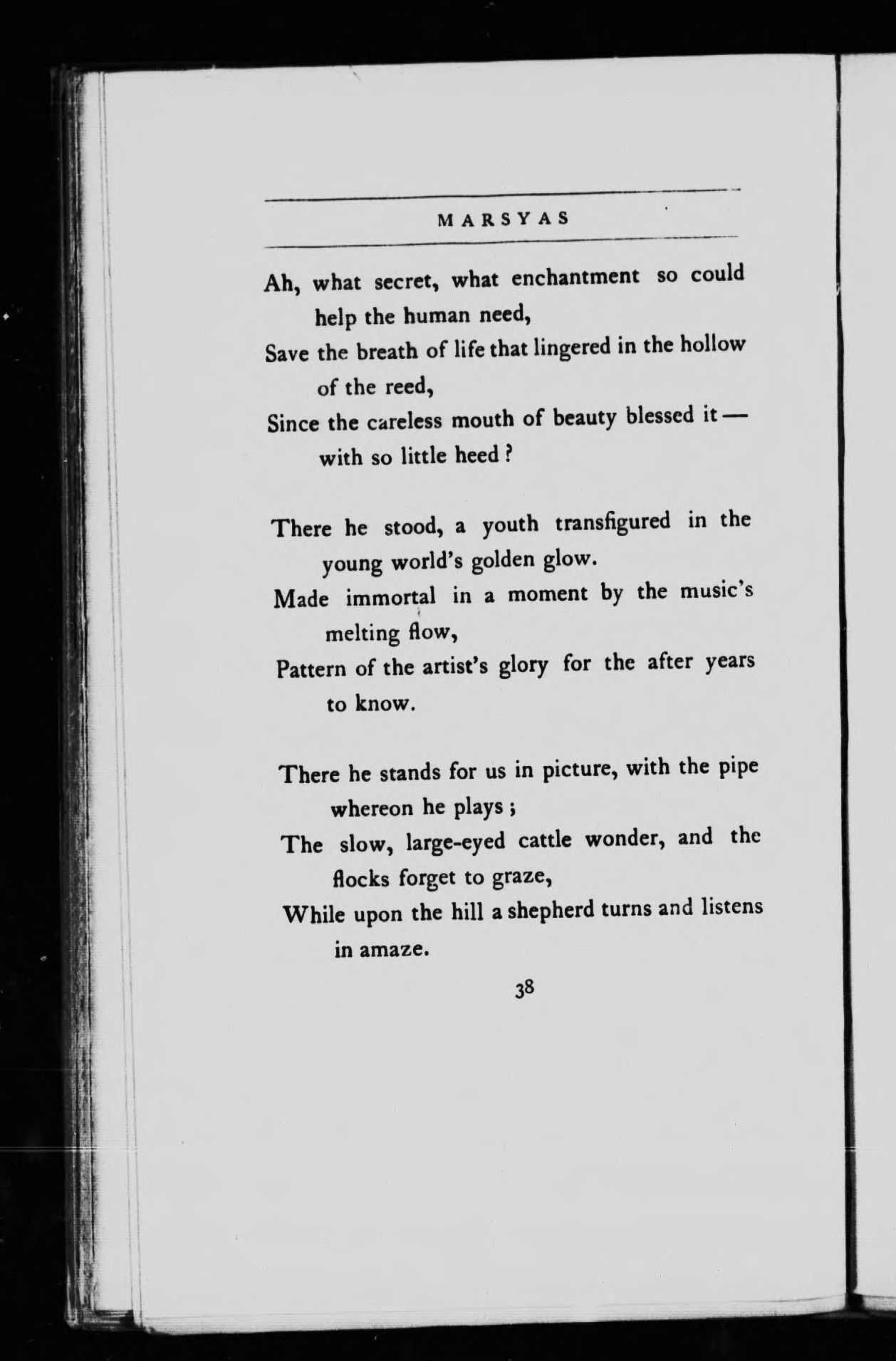 MARSYAS

Ah, what secret, what enchantment so could help the human need,
Save the breath of life that lingered in the hollow of the reed,
Since the careless mouth of beauty blessed it — with so little heed?

There he stood, a youth transfigured in the young world's golden glow.
Made immortal in a moment by the music's melting flow,
Pattern of the artist's glory for the after years to know.

There he stands for us in picture, with the pipe whereon he plays;
The slow, large-eyed cattle wonder, and the flocks forget to graze,
While upon the hill a shepherd turns and listens in amaze.

38